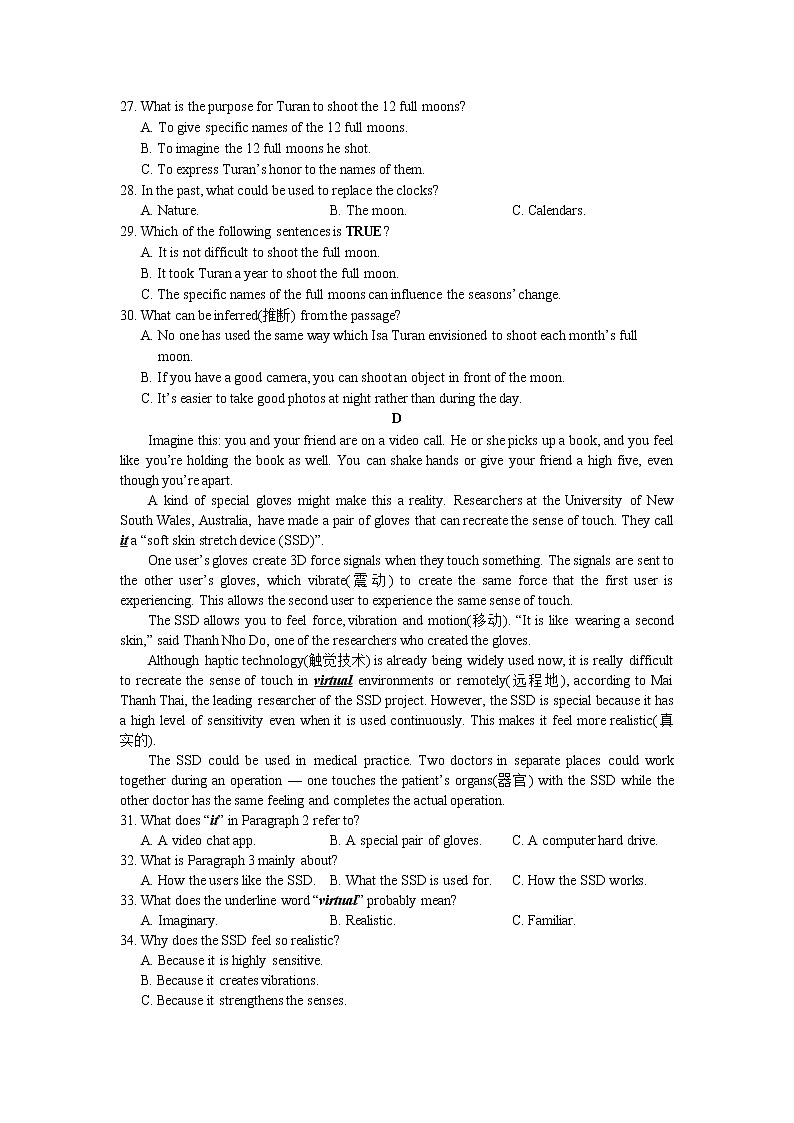 27. What is the purpose for Turan to shoot the 12 full moons?
A. To give specific names of the 12 full moons.
B. To imagine the 12 full moons he shot.
C. To express Turan's honor to the names of them.
28. In the past, what could be used to replace the clocks?
A. Nature.
B. The moon.
C. Calendars.
29. Which of the following sentences is TRUE?
A. It is not difficult to shoot the full moon.
B. It took Turan a year to shoot the full moon.
C. The specific names of the full moons can influence the seasons' change.
30. What can be inferred(推断) from the passage?
A. No one has used the same way which Isa Turan envisioned to shoot each month's full moon.
B. If you have a good camera, you can shoot an object in front of the moon.
C. It's easier to take good photos at night rather than during the day.

D

Imagine this: you and your friend are on a video call. He or she picks up a book, and you feel like you're holding the book as well. You can shake hands or give your friend a high five, even though you're apart.

A kind of special gloves might make this a reality. Researchers at the University of New South Wales, Australia, have made a pair of gloves that can recreate the sense of touch. They call it a "soft skin stretch device (SSD)".

One user's gloves create 3D force signals when they touch something. The signals are sent to the other user's gloves, which vibrate(震动) to create the same force that the first user is experiencing. This allows the second user to experience the same sense of touch.

The SSD allows you to feel force, vibration and motion(移动). "It is like wearing a second skin," said Thanh Nho Do, one of the researchers who created the gloves.

Although haptic technology(触觉技术) is already being widely used now, it is really difficult to recreate the sense of touch in virtual environments or remotely(远程地), according to Mai Thanh Thai, the leading researcher of the SSD project. However, the SSD is special because it has a high level of sensitivity even when it is used continuously. This makes it feel more realistic(真实的).

The SSD could be used in medical practice. Two doctors in separate places could work together during an operation — one touches the patient's organs(器官) with the SSD while the other doctor has the same feeling and completes the actual operation.

31. What does "it" in Paragraph 2 refer to?
A. A video chat app.
B. A special pair of gloves.
C. A computer hard drive.
32. What is Paragraph 3 mainly about?
A. How the users like the SSD.
B. What the SSD is used for.
C. How the SSD works.
33. What does the underline word "virtual" probably mean?
A. Imaginary.
B. Realistic.
C. Familiar.
34. Why does the SSD feel so realistic?
A. Because it is highly sensitive.
B. Because it creates vibrations.
C. Because it strengthens the senses.